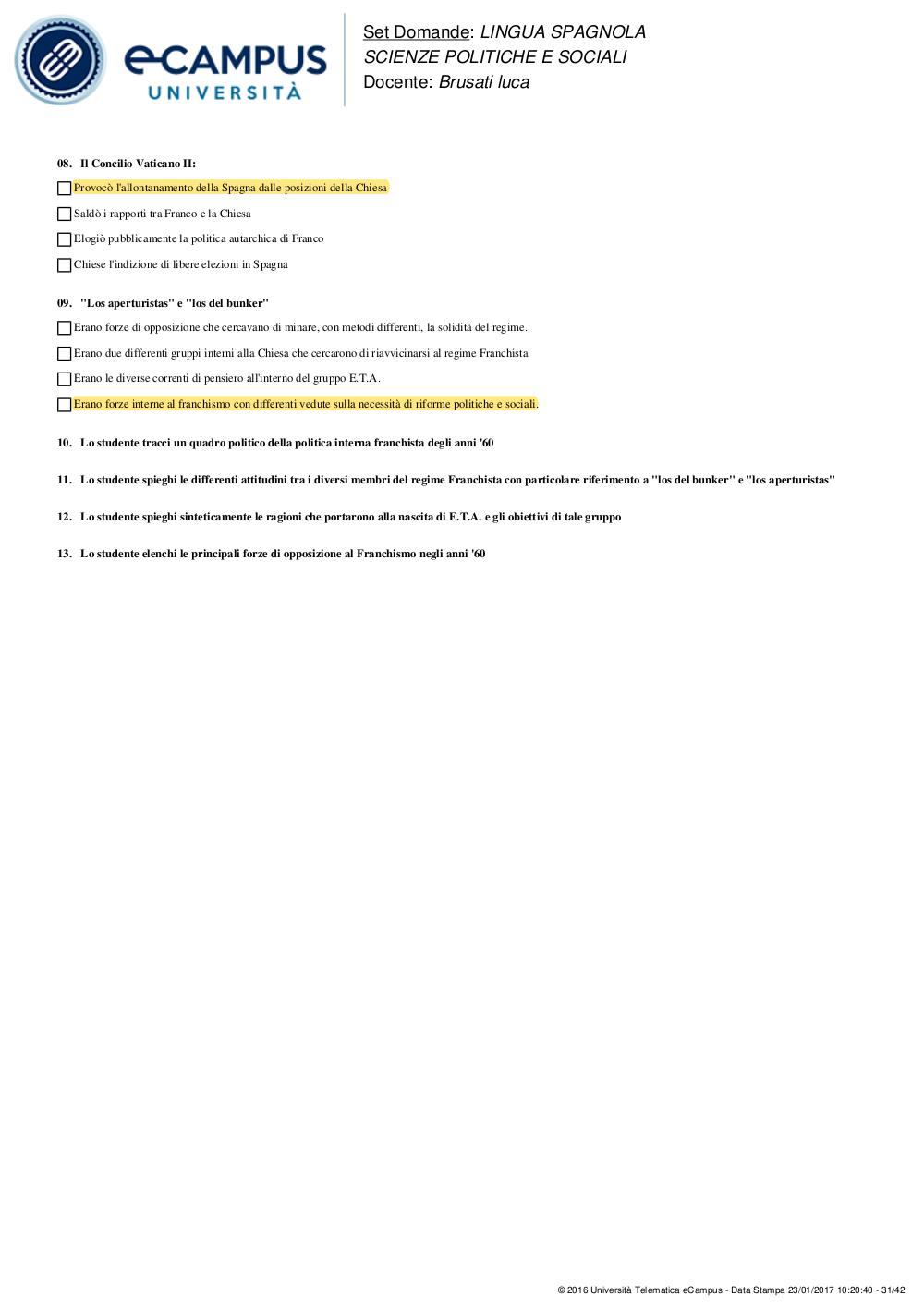 eCAMPUS
UNIVERSITÀ

Set Domande: LINGUA SPAGNOLA
SCIENZE POLITICHE E SOCIALI
Docente: Brusati luca

08. Il Concilio Vaticano II:

Provocò l'allontanamento della Spagna dalle posizioni della Chiesa

Saldò i rapporti tra Franco e la Chiesa

Elogiò pubblicamente la politica autarchica di Franco

Chiese l'indizione di libere elezioni in Spagna

09. "Los aperturistas" e "los del bunker"

Erano forze di opposizione che cercavano di minare, con metodi differenti, la solidità del regime.

Erano due differenti gruppi interni alla Chiesa che cercarono di riavvicinarsi al regime Franchista

Erano le diverse correnti di pensiero all'interno del gruppo E.T.A.

Erano forze interne al franchismo con differenti vedute sulla necessità di riforme politiche e sociali.

10. Lo studente tracci un quadro politico della politica interna franchista degli anni '60

11. Lo studente spieghi le differenti attitudini tra i diversi membri del regime Franchista con particolare riferimento a "los del bunker" e "los aperturistas"

12. Lo studente spieghi sinteticamente le ragioni che portarono alla nascita di E.T.A. e gli obiettivi di tale gruppo

13. Lo studente elenchi le principali forze di opposizione al Franchismo negli anni '60

© 2016 Università Telematica eCampus - Data Stampa 23/01/2017 10:20:40 - 31/42